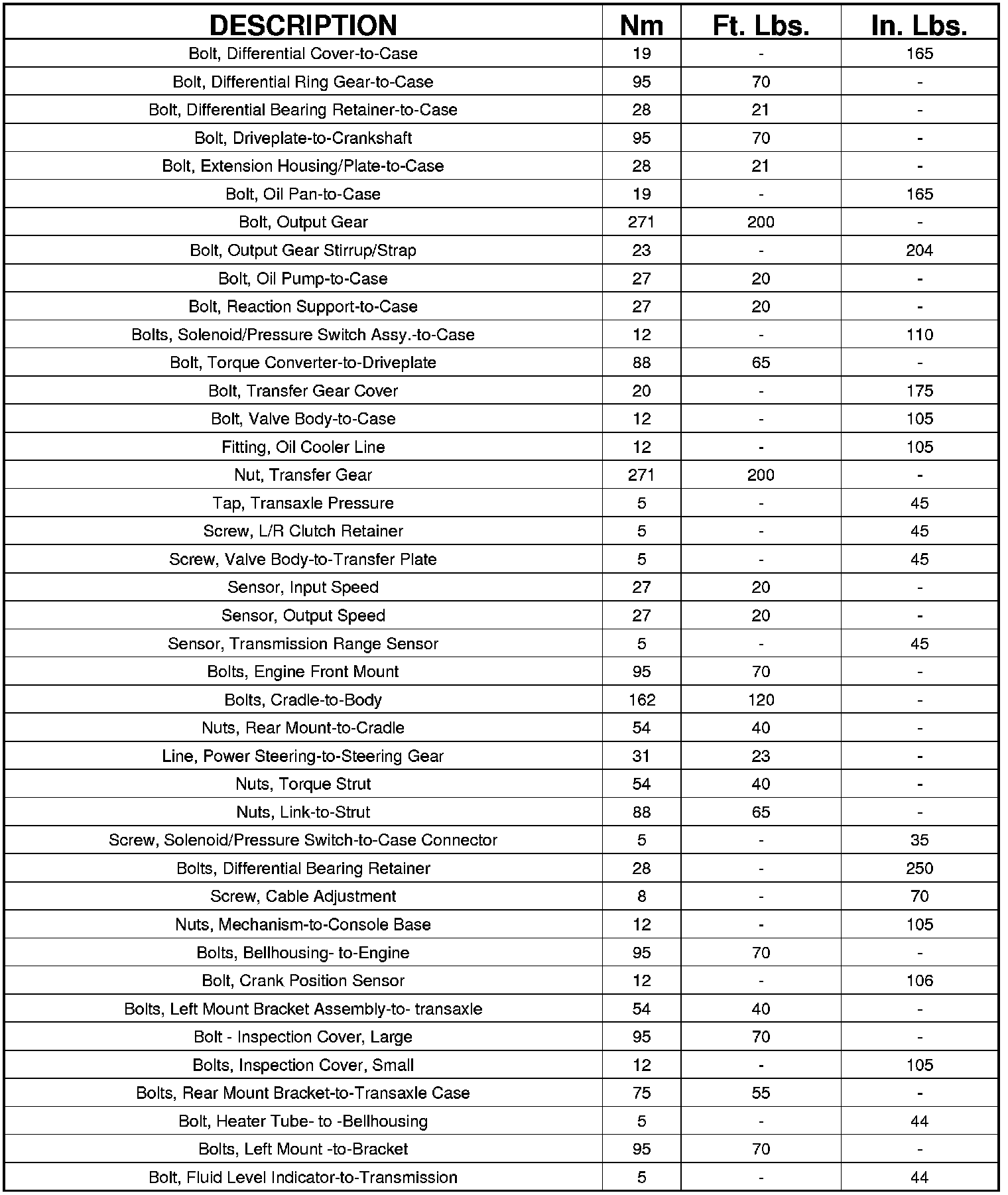 | DESCRIPTION | Nm | Ft. Lbs. | In. Lbs. |
|---|---|---|---|
| Bolt, Differential Cover-to-Case | 19 | - | 165 |
| Bolt, Differential Ring Gear-to-Case | 95 | 70 | - |
| Bolt, Differential Bearing Retainer-to-Case | 28 | 21 | - |
| Bolt, Driveplate-to-Crankshaft | 95 | 70 | - |
| Bolt, Extension Housing/Plate-to-Case | 28 | 21 | - |
| Bolt, Oil Pan-to-Case | 19 | - | 165 |
| Bolt, Output Gear | 271 | 200 | - |
| Bolt, Output Gear Stirrup/Strap | 23 | - | 204 |
| Bolt, Oil Pump-to-Case | 27 | 20 | - |
| Bolt, Reaction Support-to-Case | 27 | 20 | - |
| Bolts, Solenoid/Pressure Switch Assy.-to-Case | 12 | - | 110 |
| Bolt, Torque Converter-to-Driveplate | 88 | 65 | - |
| Bolt, Transfer Gear Cover | 20 | - | 175 |
| Bolt, Valve Body-to-Case | 12 | - | 105 |
| Fitting, Oil Cooler Line | 12 | - | 105 |
| Nut, Transfer Gear | 271 | 200 | - |
| Tap, Transaxle Pressure | 5 | - | 45 |
| Screw, L/R Clutch Retainer | 5 | - | 45 |
| Screw, Valve Body-to-Transfer Plate | 5 | - | 45 |
| Sensor, Input Speed | 27 | 20 | - |
| Sensor, Output Speed | 27 | 20 | - |
| Sensor, Transmission Range Sensor | 5 | - | 45 |
| Bolts, Engine Front Mount | 95 | 70 | - |
| Bolts, Cradle-to-Body | 162 | 120 | - |
| Nuts, Rear Mount-to-Cradle | 54 | 40 | - |
| Line, Power Steering-to-Steering Gear | 31 | 23 | - |
| Nuts, Torque Strut | 54 | 40 | - |
| Nuts, Link-to-Strut | 88 | 65 | - |
| Screw, Solenoid/Pressure Switch-to-Case Connector | 5 | - | 35 |
| Bolts, Differential Bearing Retainer | 28 | - | 250 |
| Screw, Cable Adjustment | 8 | - | 70 |
| Nuts, Mechanism-to-Console Base | 12 | - | 105 |
| Bolts, Bellhousing- to-Engine | 95 | 70 | - |
| Bolt, Crank Position Sensor | 12 | - | 106 |
| Bolts, Left Mount Bracket Assembly-to- transaxle | 54 | 40 | - |
| Bolt - Inspection Cover, Large | 95 | 70 | - |
| Bolts, Inspection Cover, Small | 12 | - | 105 |
| Bolts, Rear Mount Bracket-to-Transaxle Case | 75 | 55 | - |
| Bolt, Heater Tube- to -Bellhousing | 5 | - | 44 |
| Bolts, Left Mount -to-Bracket | 95 | 70 | - |
| Bolt, Fluid Level Indicator-to-Transmission | 5 | - | 44 |